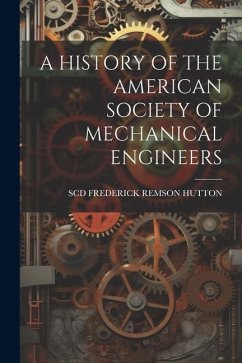 A HISTORY OF THE AMERICAN SOCIETY OF MECHANICAL ENGINEERS

SCD FREDERICK REMSON HUTTON